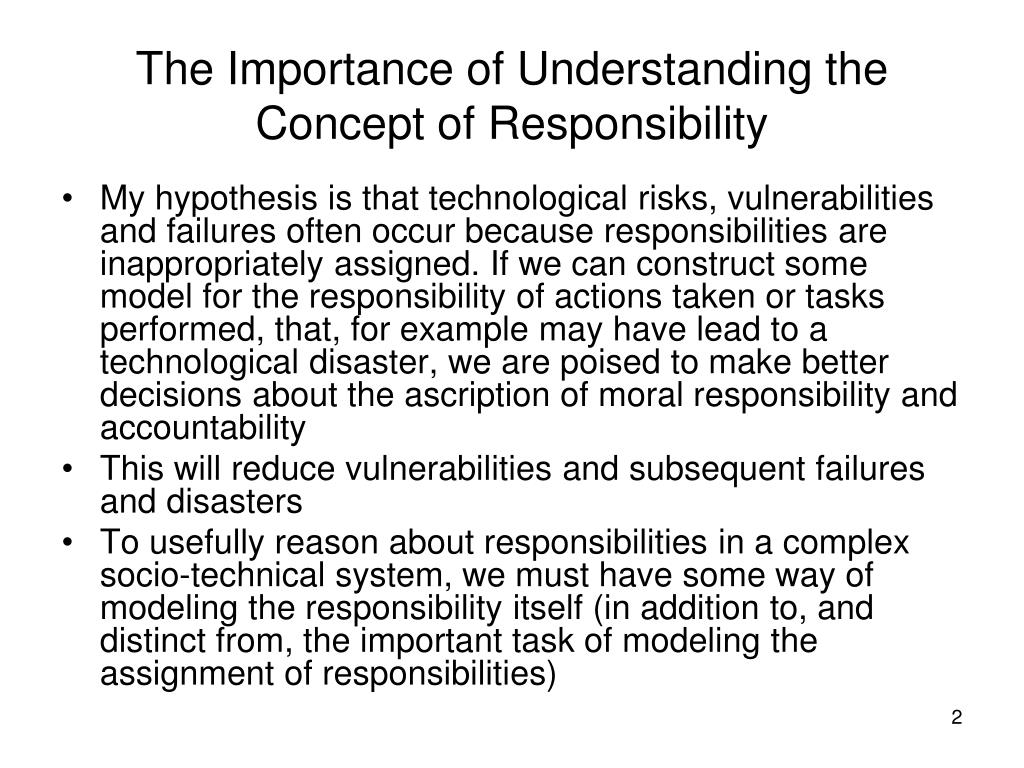 The Importance of Understanding the Concept of Responsibility

• My hypothesis is that technological risks, vulnerabilities and failures often occur because responsibilities are inappropriately assigned. If we can construct some model for the responsibility of actions taken or tasks performed, that, for example may have lead to a technological disaster, we are poised to make better decisions about the ascription of moral responsibility and accountability
• This will reduce vulnerabilities and subsequent failures and disasters
• To usefully reason about responsibilities in a complex socio-technical system, we must have some way of modeling the responsibility itself (in addition to, and distinct from, the important task of modeling the assignment of responsibilities)

2